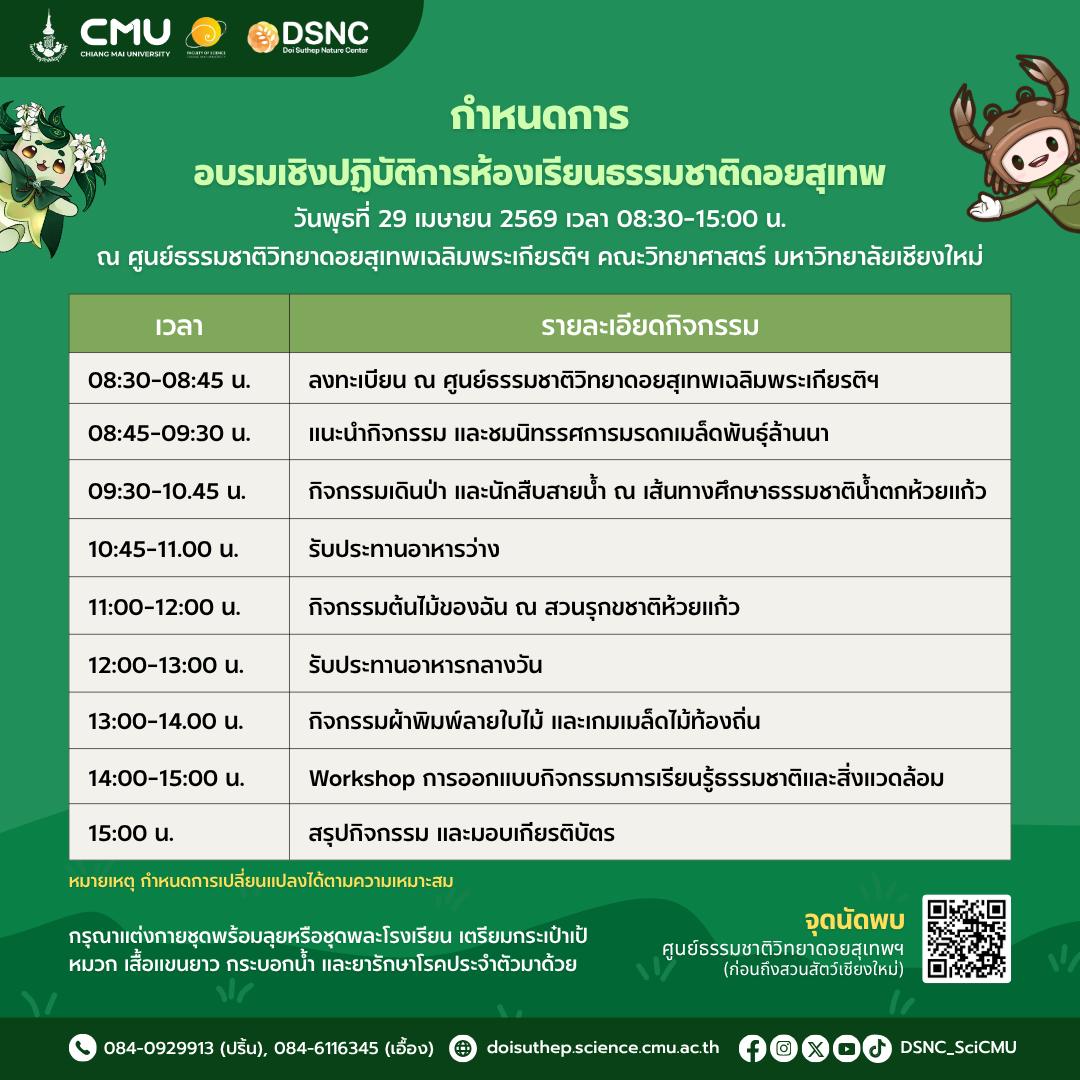 CMU CHIANG MAI UNIVERSITY

FACULTY OF SCIENCE

DSNC Doi Suthep Nature Center

กำหนดการ

อบรมเชิงปฏิบัติการห้องเรียนธรรมชาติดอยสุเทพ

วันพุธที่ 29 เมษายน 2569 เวลา 08:30-15:00 น.

ณ ศูนย์ธรรมชาติวิทยาดอยสุเทพเฉลิมพระเกียรติฯ คณะวิทยาศาสตร์ มหาวิทยาลัยเชียงใหม่

| เวลา | รายละเอียดกิจกรรม |
|---|---|
| 08:30-08:45 น. | ลงทะเบียน ณ ศูนย์ธรรมชาติวิทยาดอยสุเทพเฉลิมพระเกียรติฯ |
| 08:45-09:30 น. | แนะนำกิจกรรม และชมนิทรรศการมรดกเมล็ดพันธุ์ล้านนา |
| 09:30-10.45 น. | กิจกรรมเดินป่า และนักสืบสายน้ำ ณ เส้นทางศึกษาธรรมชาติน้ำตกห้วยแก้ว |
| 10:45-11.00 น. | รับประทานอาหารว่าง |
| 11:00-12:00 น. | กิจกรรมต้นไม้ของฉัน ณ สวนรุกขชาติห้วยแก้ว |
| 12:00-13:00 น. | รับประทานอาหารกลางวัน |
| 13:00-14.00 น. | กิจกรรมผ้าพิมพ์ลายใบไม้ และเกมเมล็ดไม้ท้องถิ่น |
| 14:00-15:00 น. | Workshop การออกแบบกิจกรรมการเรียนรู้ธรรมชาติและสิ่งแวดล้อม |
| 15:00 น. | สรุปกิจกรรม และมอบเกียรติบัตร |

หมายเหตุ กำหนดการเปลี่ยนแปลงได้ตามความเหมาะสม

กรุณาแต่งกายชุดพร้อมลุยหรือชุดพละโรงเรียน เตรียมกระเป๋าเป้ หมวก เสื้อแขนยาว กระบอกน้ำ และยารักษาโรคประจำตัวมาด้วย

จุดนัดพบ
ศูนย์ธรรมชาติวิทยาดอยสุเทพฯ
(ก่อนถึงสวนสัตว์เชียงใหม่)

084-0929913 (ปริ้น), 084-6116345 (เอื้อง) doisuthep.science.cmu.ac.th DSNC_SciCMU